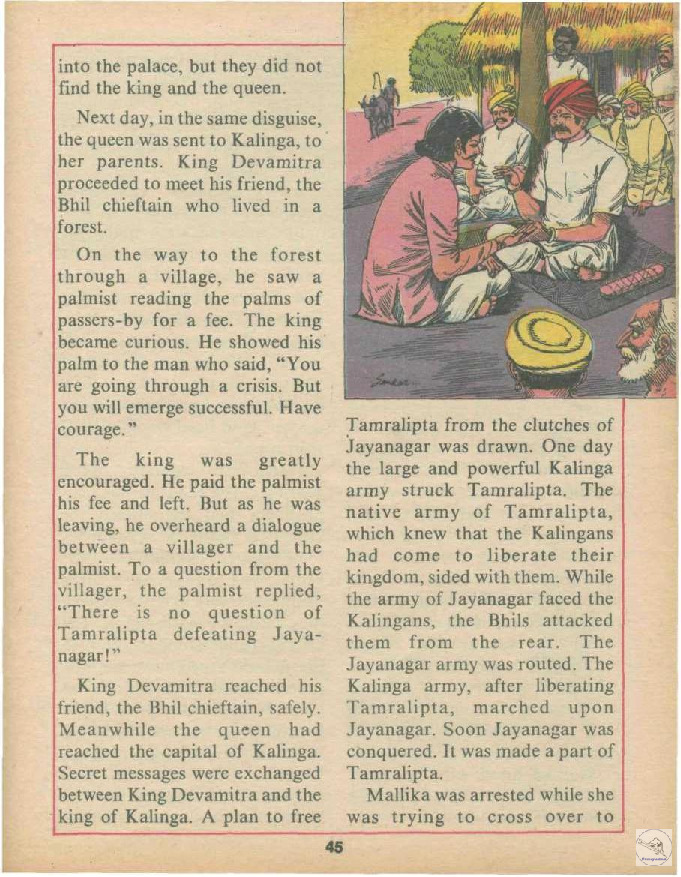 into the palace, but they did not find the king and the queen.

Next day, in the same disguise, the queen was sent to Kalinga, to her parents. King Devamitra proceeded to meet his friend, the Bhil chieftain who lived in a forest.

On the way to the forest through a village, he saw a palmist reading the palms of passers-by for a fee. The king became curious. He showed his palm to the man who said, "You are going through a crisis. But you will emerge successful. Have courage."

The king was greatly encouraged. He paid the palmist his fee and left. But as he was leaving, he overheard a dialogue between a villager and the palmist. To a question from the villager, the palmist replied, "There is no question of Tamralipta defeating Jayanagar!"

King Devamitra reached his friend, the Bhil chieftain, safely. Meanwhile the queen had reached the capital of Kalinga. Secret messages were exchanged between King Devamitra and the king of Kalinga. A plan to free Tamralipta from the clutches of Jayanagar was drawn. One day the large and powerful Kalinga army struck Tamralipta. The native army of Tamralipta, which knew that the Kalingans had come to liberate their kingdom, sided with them. While the army of Jayanagar faced the Kalingans, the Bhils attacked them from the rear. The Jayanagar army was routed. The Kalinga army, after liberating Tamralipta, marched upon Jayanagar. Soon Jayanagar was conquered. It was made a part of Tamralipta.

Mallika was arrested while she was trying to cross over to

45